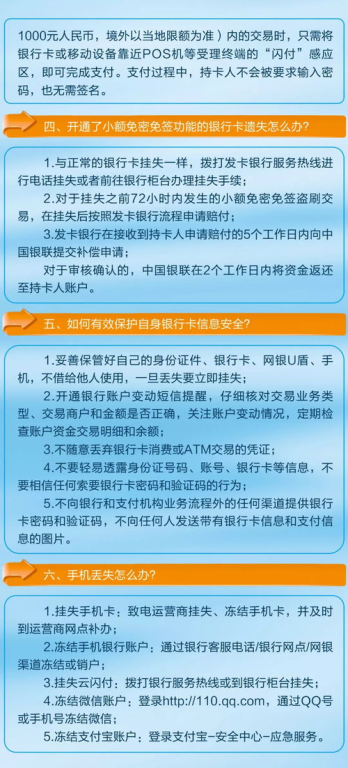 1000元人民币，境外以当地限额为准）内的交易时，只需将银行卡或移动设备靠近POS机等受理终端的“闪付”感应区，即可完成支付。支付过程中，持卡人不会被要求输入密码，也无需签名。

四、开通了小额免密免签功能的银行卡遗失怎么办？

1.与正常的银行卡挂失一样，拨打发卡银行服务热线进行电话挂失或者前往银行柜台办理挂失手续；

2.对于挂失之前72小时内发生的小额免密免签盗刷交易，在挂失后按照发卡银行流程申请赔付；

3.发卡银行在接收到持卡人申请赔付的5个工作日内向中国银联提交补偿申请；

对于审核确认的，中国银联在2个工作日内将资金返还至持卡人账户。

五、如何有效保护自身银行卡信息安全？

1.妥善保管好自己的身份证件、银行卡、网银U盾、手机，不借给他人使用，一旦丢失要立即挂失；

2.开通银行账户变动短信提醒，仔细核对交易业务类型、交易商户和金额是否正确，关注账户变动情况，定期检查账户资金交易明细和余额；

3.不随意丢弃银行卡消费或ATM交易的凭证；

4.不要轻易透露身份证号码、账号、银行卡等信息，不要相信任何索要银行卡密码和验证码的行为；

5.不向银行和支付机构业务流程外的任何渠道提供银行卡密码和验证码，不向任何人发送带有银行卡信息和支付信息的图片。

六、手机丢失怎么办？

1.挂失手机卡：致电运营商挂失、冻结手机卡，并及时到运营商网点补办；

2.冻结手机银行账户：通过银行客服电话/银行网点/网银渠道冻结或销户；

3.挂失云闪付：拨打银行服务热线或到银行柜台挂失；

4.冻结微信账户：登录http://110.qq.com，通过QQ号或手机号冻结微信；

5.冻结支付宝账户：登录支付宝-安全中心-应急服务。